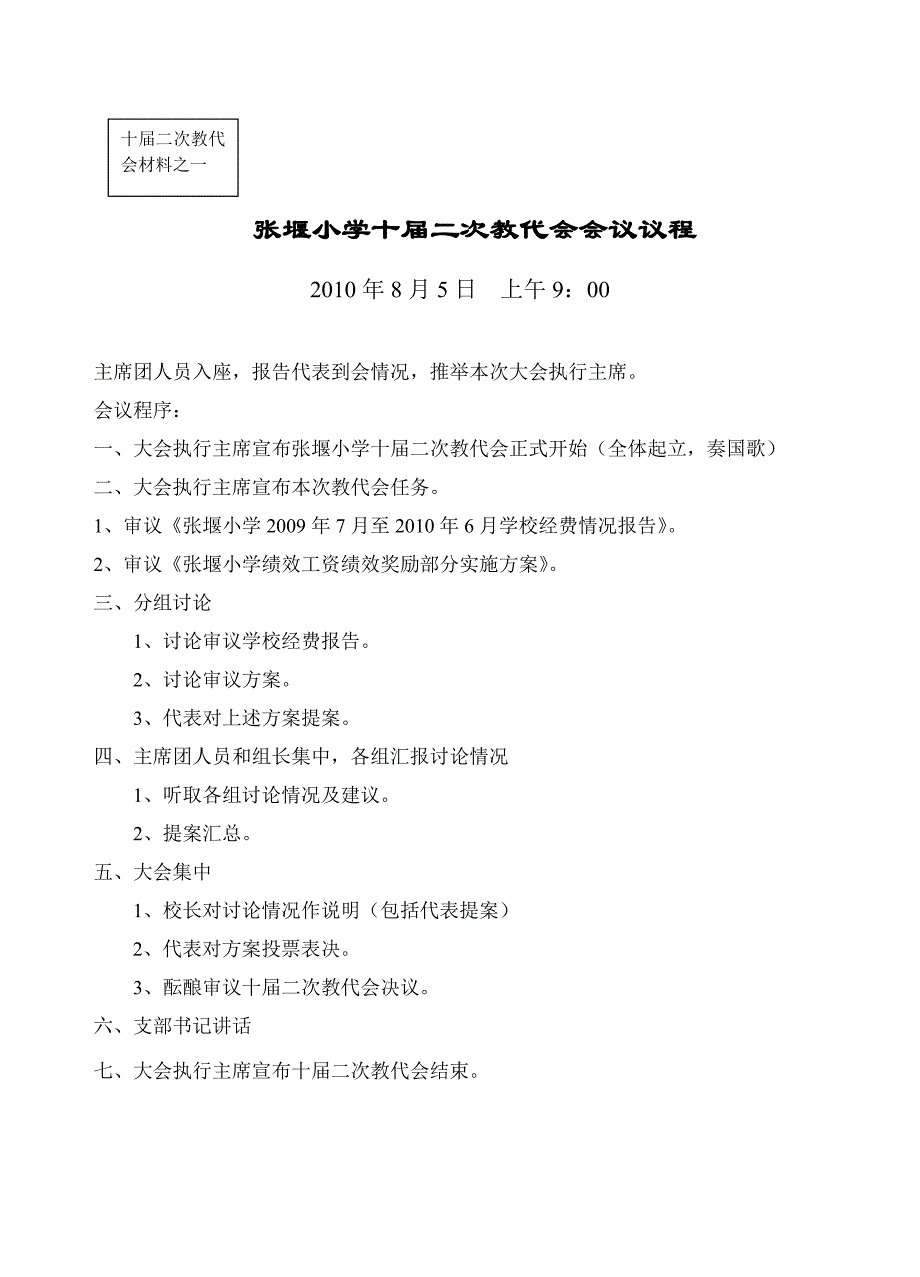 十届二次教代会材料之一

张堰小学十届二次教代会会议议程

2010 年 8 月 5 日　上午 9：00

主席团人员入座，报告代表到会情况，推举本次大会执行主席。

会议程序：

一、大会执行主席宣布张堰小学十届二次教代会正式开始（全体起立，奏国歌）

二、大会执行主席宣布本次教代会任务。

1、审议《张堰小学 2009 年 7 月至 2010 年 6 月学校经费情况报告》。

2、审议《张堰小学绩效工资绩效奖励部分实施方案》。

三、分组讨论

1、讨论审议学校经费报告。

2、讨论审议方案。

3、代表对上述方案提案。

四、主席团人员和组长集中，各组汇报讨论情况

1、听取各组讨论情况及建议。

2、提案汇总。

五、大会集中

1、校长对讨论情况作说明（包括代表提案）

2、代表对方案投票表决。

3、酝酿审议十届二次教代会决议。

六、支部书记讲话

七、大会执行主席宣布十届二次教代会结束。